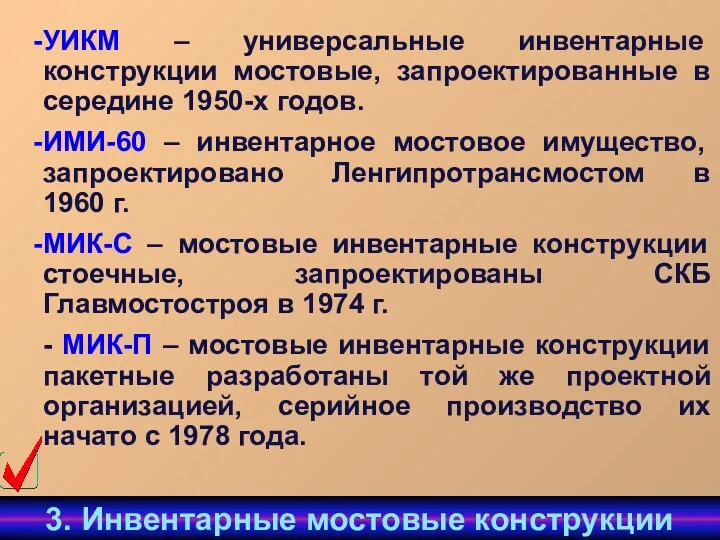 -УИКМ – универсальные инвентарные конструкции мостовые, запроектированные в середине 1950-х годов.

-ИМИ-60 – инвентарное мостовое имущество, запроектировано Ленгипротрансмостом в 1960 г.

-МИК-С – мостовые инвентарные конструкции стоечные, запроектированы СКБ Главмостостроя в 1974 г.

- МИК-П – мостовые инвентарные конструкции пакетные разработаны той же проектной организацией, серийное производство их начато с 1978 года.

3. Инвентарные мостовые конструкции